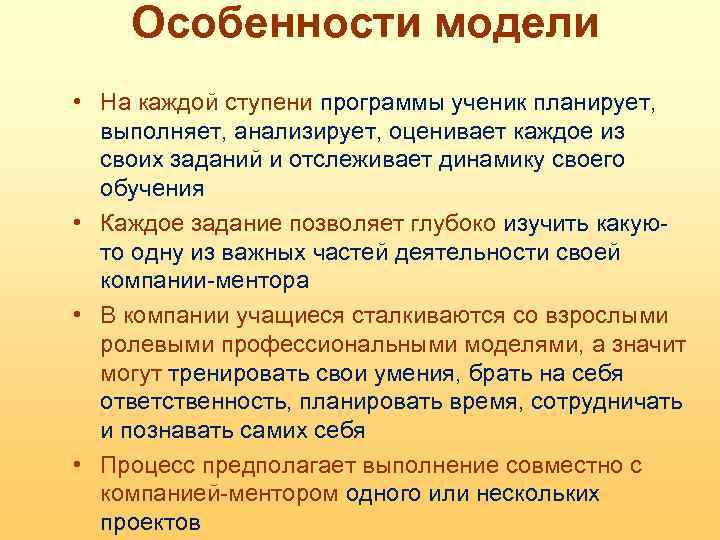 Особенности модели

• На каждой ступени программы ученик планирует, выполняет, анализирует, оценивает каждое из своих заданий и отслеживает динамику своего обучения

• Каждое задание позволяет глубоко изучить какую-то одну из важных частей деятельности своей компании-ментора

• В компании учащиеся сталкиваются со взрослыми ролевыми профессиональными моделями, а значит могут тренировать свои умения, брать на себя ответственность, планировать время, сотрудничать и познавать самих себя

• Процесс предполагает выполнение совместно с компанией-ментором одного или нескольких проектов